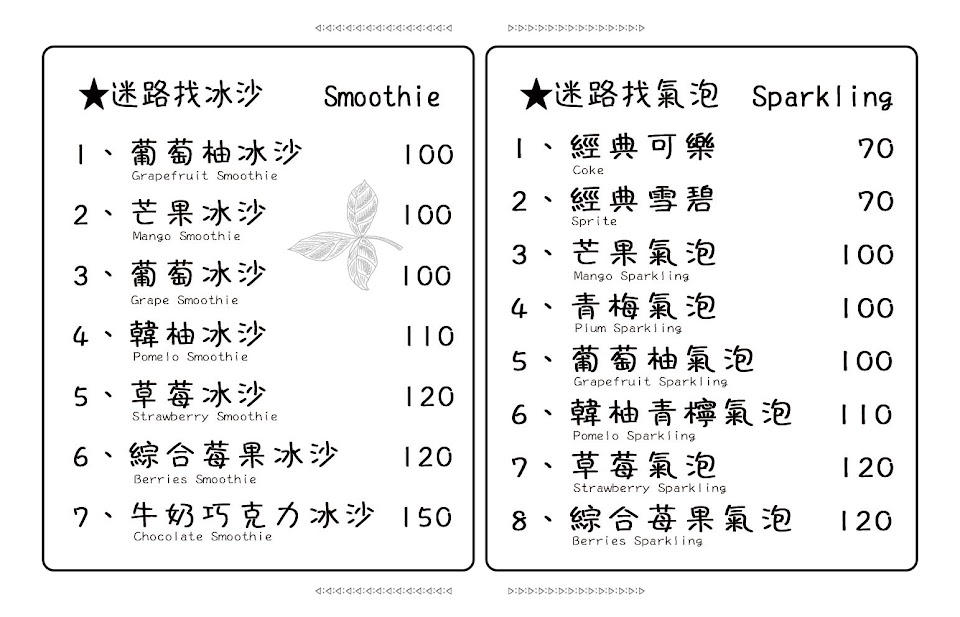 ★迷路找冰沙 Smoothie

1、葡萄柚冰沙 100
Grapefruit Smoothie

2、芒果冰沙 100
Mango Smoothie

3、葡萄冰沙 100
Grape Smoothie

4、韓柚冰沙 110
Pomelo Smoothie

5、草莓冰沙 120
Strawberry Smoothie

6、綜合莓果冰沙 120
Berries Smoothie

7、牛奶巧克力冰沙 150
Chocolate Smoothie

★迷路找氣泡 Sparkling

1、經典可樂 70
Coke

2、經典雪碧 70
Sprite

3、芒果氣泡 100
Mango Sparkling

4、青梅氣泡 100
Plum Sparkling

5、葡萄柚氣泡 100
Grapefruit Sparkling

6、韓柚青檸氣泡 110
Pomelo Sparkling

7、草莓氣泡 120
Strawberry Sparkling

8、綜合莓果氣泡 120
Berries Sparkling